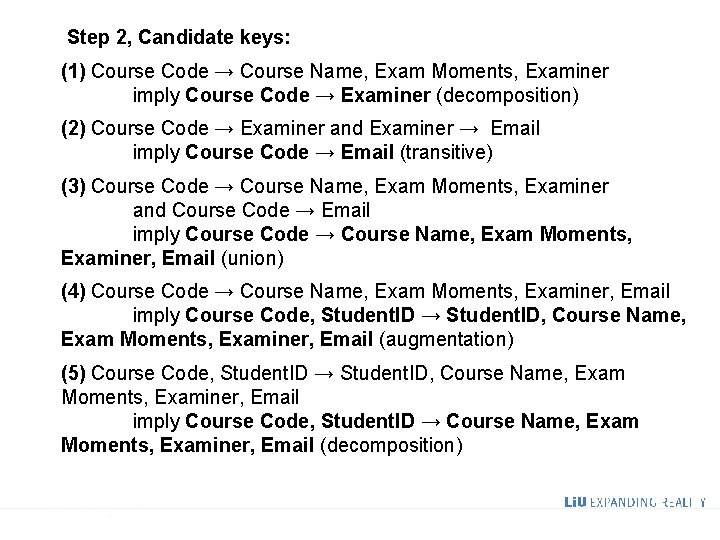 Step 2, Candidate keys:

(1) Course Code → Course Name, Exam Moments, Examiner imply Course Code → Examiner (decomposition)

(2) Course Code → Examiner and Examiner → Email imply Course Code → Email (transitive)

(3) Course Code → Course Name, Exam Moments, Examiner and Course Code → Email imply Course Code → Course Name, Exam Moments, Examiner, Email (union)

(4) Course Code → Course Name, Exam Moments, Examiner, Email imply Course Code, StudentID → StudentID, Course Name, Exam Moments, Examiner, Email (augmentation)

(5) Course Code, StudentID → StudentID, Course Name, Exam Moments, Examiner, Email imply Course Code, StudentID → Course Name, Exam Moments, Examiner, Email (decomposition)

LiU EXPANDING REALITY